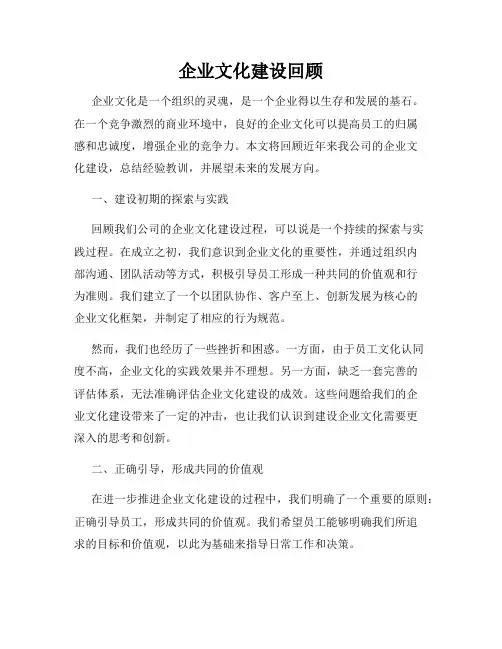 企业文化建设回顾

企业文化是一个组织的灵魂，是一个企业得以生存和发展的基石。在一个竞争激烈的商业环境中，良好的企业文化可以提高员工的归属感和忠诚度，增强企业的竞争力。本文将回顾近年来我公司的企业文化建设，总结经验教训，并展望未来的发展方向。

一、建设初期的探索与实践

回顾我们公司的企业文化建设过程，可以说是一个持续的探索与实践过程。在成立之初，我们意识到企业文化的重要性，并通过组织内部沟通、团队活动等方式，积极引导员工形成一种共同的价值观和行为准则。我们建立了一个以团队协作、客户至上、创新发展为核心的企业文化框架，并制定了相应的行为规范。

然而，我们也经历了一些挫折和困惑。一方面，由于员工文化认同度不高，企业文化的实践效果并不理想。另一方面，缺乏一套完善的评估体系，无法准确评估企业文化建设的成效。这些问题给我们的企业文化建设带来了一定的冲击，也让我们认识到建设企业文化需要更深入的思考和创新。

二、正确引导，形成共同的价值观

在进一步推进企业文化建设的过程中，我们明确了一个重要的原则：正确引导员工，形成共同的价值观。我们希望员工能够明确我们所追求的目标和价值观，以此为基础来指导日常工作和决策。